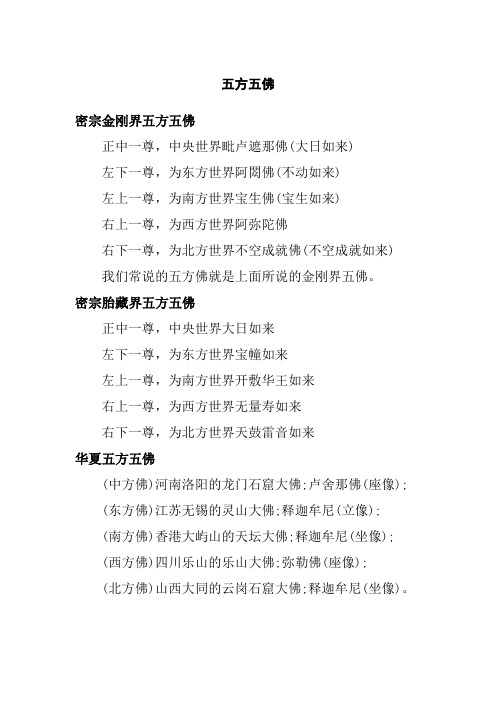 五方五佛

密宗金刚界五方五佛

正中一尊，中央世界毗卢遮那佛(大日如来)

左下一尊，为东方世界阿閦佛(不动如来)

左上一尊，为南方世界宝生佛(宝生如来)

右上一尊，为西方世界阿弥陀佛

右下一尊，为北方世界不空成就佛(不空成就如来)

我们常说的五方佛就是上面所说的金刚界五佛。

密宗胎藏界五方五佛

正中一尊，中央世界大日如来

左下一尊，为东方世界宝幢如来

左上一尊，为南方世界开敷华王如来

右上一尊，为西方世界无量寿如来

右下一尊，为北方世界天鼓雷音如来

华夏五方五佛

(中方佛)河南洛阳的龙门石窟大佛;卢舍那佛(座像);

(东方佛)江苏无锡的灵山大佛;释迦牟尼(立像);

(南方佛)香港大屿山的天坛大佛;释迦牟尼(坐像);

(西方佛)四川乐山的乐山大佛;弥勒佛(座像);

(北方佛)山西大同的云岗石窟大佛;释迦牟尼(坐像)。